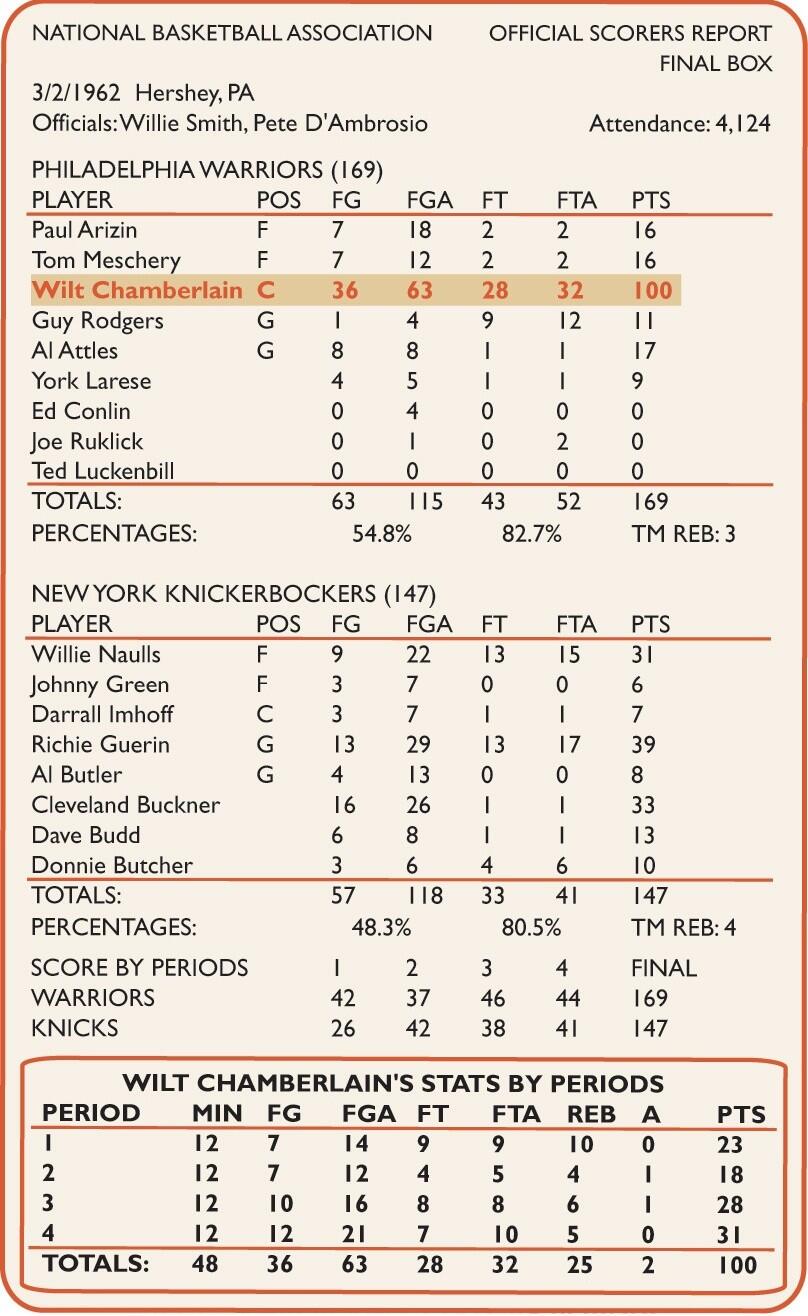 NATIONAL BASKETBALL ASSOCIATION

OFFICIAL SCORERS REPORT
FINAL BOX

3/2/1962 Hershey, PA
Officials: Willie Smith, Pete D'Ambrosio

Attendance: 4,124

PHILADELPHIA WARRIORS (169)

| PLAYER | POS | FG | FGA | FT | FTA | PTS |
|---|---|---|---|---|---|---|
| Paul Arizin | F | 7 | 18 | 2 | 2 | 16 |
| Tom Meschery | F | 7 | 12 | 2 | 2 | 16 |
| Wilt Chamberlain | C | 36 | 63 | 28 | 32 | 100 |
| Guy Rodgers | G | 1 | 4 | 9 | 12 | 11 |
| Al Attles | G | 8 | 8 | 1 | 1 | 17 |
| York Larese | | 4 | 5 | 1 | 1 | 9 |
| Ed Conlin | | 0 | 4 | 0 | 0 | 0 |
| Joe Ruklick | | 0 | 1 | 0 | 2 | 0 |
| Ted Luckenbill | | 0 | 0 | 0 | 0 | 0 |
| TOTALS: | | 63 | 115 | 43 | 52 | 169 |
| PERCENTAGES: | | 54.8% | | 82.7% | | TM REB: 3 |

NEW YORK KNICKERBOCKERS (147)

| PLAYER | POS | FG | FGA | FT | FTA | PTS |
|---|---|---|---|---|---|---|
| Willie Naulls | F | 9 | 22 | 13 | 15 | 31 |
| Johnny Green | F | 3 | 7 | 0 | 0 | 6 |
| Darrall Imhoff | C | 3 | 7 | 1 | 1 | 7 |
| Richie Guerin | G | 13 | 29 | 13 | 17 | 39 |
| Al Butler | G | 4 | 13 | 0 | 0 | 8 |
| Cleveland Buckner | | 16 | 26 | 1 | 1 | 33 |
| Dave Budd | | 6 | 8 | 1 | 1 | 13 |
| Donnie Butcher | | 3 | 6 | 4 | 6 | 10 |
| TOTALS: | | 57 | 118 | 33 | 41 | 147 |
| PERCENTAGES: | | 48.3% | | 80.5% | | TM REB: 4 |

| SCORE BY PERIODS | 1 | 2 | 3 | 4 | FINAL |
|---|---|---|---|---|---|
| WARRIORS | 42 | 37 | 46 | 44 | 169 |
| KNICKS | 26 | 42 | 38 | 41 | 147 |

WILT CHAMBERLAIN'S STATS BY PERIODS

| PERIOD | MIN | FG | FGA | FT | FTA | REB | A | PTS |
|---|---|---|---|---|---|---|---|---|
| 1 | 12 | 7 | 14 | 9 | 9 | 10 | 0 | 23 |
| 2 | 12 | 7 | 12 | 4 | 5 | 4 | 1 | 18 |
| 3 | 12 | 10 | 16 | 8 | 8 | 6 | 1 | 28 |
| 4 | 12 | 12 | 21 | 7 | 10 | 5 | 0 | 31 |
| TOTALS: | 48 | 36 | 63 | 28 | 32 | 25 | 2 | 100 |